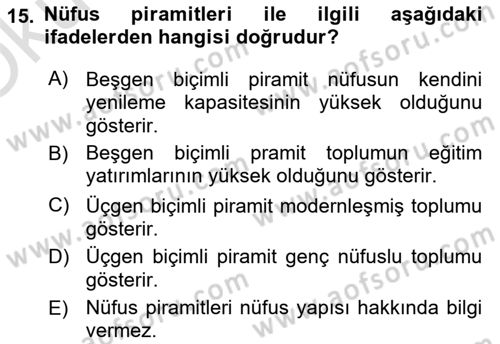 15. Nüfus piramitleri ile ilgili aşağıdaki ifadelerden hangisi doğrudur?

A) Beşgen biçimli piramit nüfusun kendini yenileme kapasitesinin yüksek olduğunu gösterir.

B) Beşgen biçimli pramit toplumun eğitim yatırımlarının yüksek olduğunu gösterir.

C) Üçgen biçimli piramit modernleşmiş toplumu gösterir.

D) Üçgen biçimli piramit genç nüfuslu toplumu gösterir.

E) Nüfus piramitleri nüfus yapısı hakkında bilgi vermez.

www.aofsoru.com